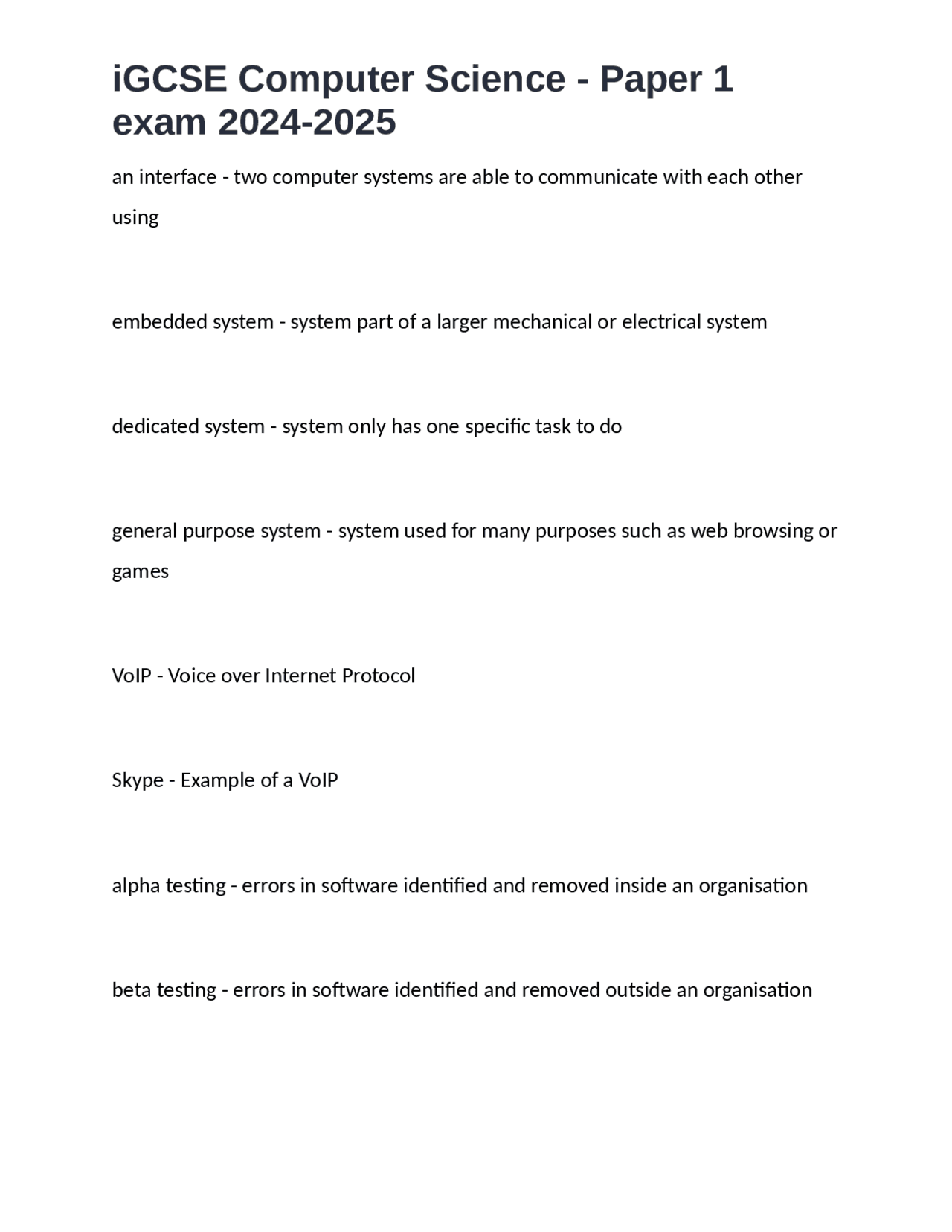 iGCSE Computer Science - Paper 1 exam 2024-2025

an interface - two computer systems are able to communicate with each other using

embedded system - system part of a larger mechanical or electrical system

dedicated system - system only has one specific task to do

general purpose system - system used for many purposes such as web browsing or games

VoIP - Voice over Internet Protocol

Skype - Example of a VoIP

alpha testing - errors in software identified and removed inside an organisation

beta testing - errors in software identified and removed outside an organisation